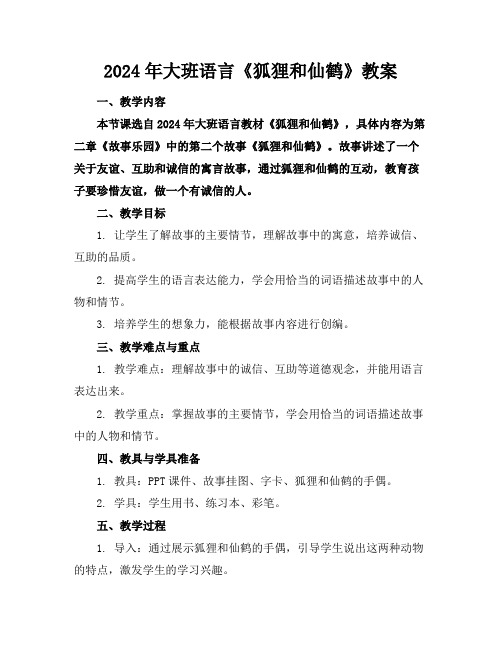 2024年大班语言《狐狸和仙鹤》教案

一、教学内容

本节课选自2024年大班语言教材《狐狸和仙鹤》，具体内容为第二章《故事乐园》中的第二个故事《狐狸和仙鹤》。故事讲述了一个关于友谊、互助和诚信的寓言故事，通过狐狸和仙鹤的互动，教育孩子要珍惜友谊，做一个有诚信的人。

二、教学目标

1. 让学生了解故事的主要情节，理解故事中的寓意，培养诚信、互助的品质。

2. 提高学生的语言表达能力，学会用恰当的词语描述故事中的人物和情节。

3. 培养学生的想象力，能根据故事内容进行创编。

三、教学难点与重点

1. 教学难点：理解故事中的诚信、互助等道德观念，并能用语言表达出来。

2. 教学重点：掌握故事的主要情节，学会用恰当的词语描述故事中的人物和情节。

四、教具与学具准备

1. 教具：PPT课件、故事挂图、字卡、狐狸和仙鹤的手偶。

2. 学具：学生用书、练习本、彩笔。

五、教学过程

1. 导入：通过展示狐狸和仙鹤的手偶，引导学生说出这两种动物的特点，激发学生的学习兴趣。